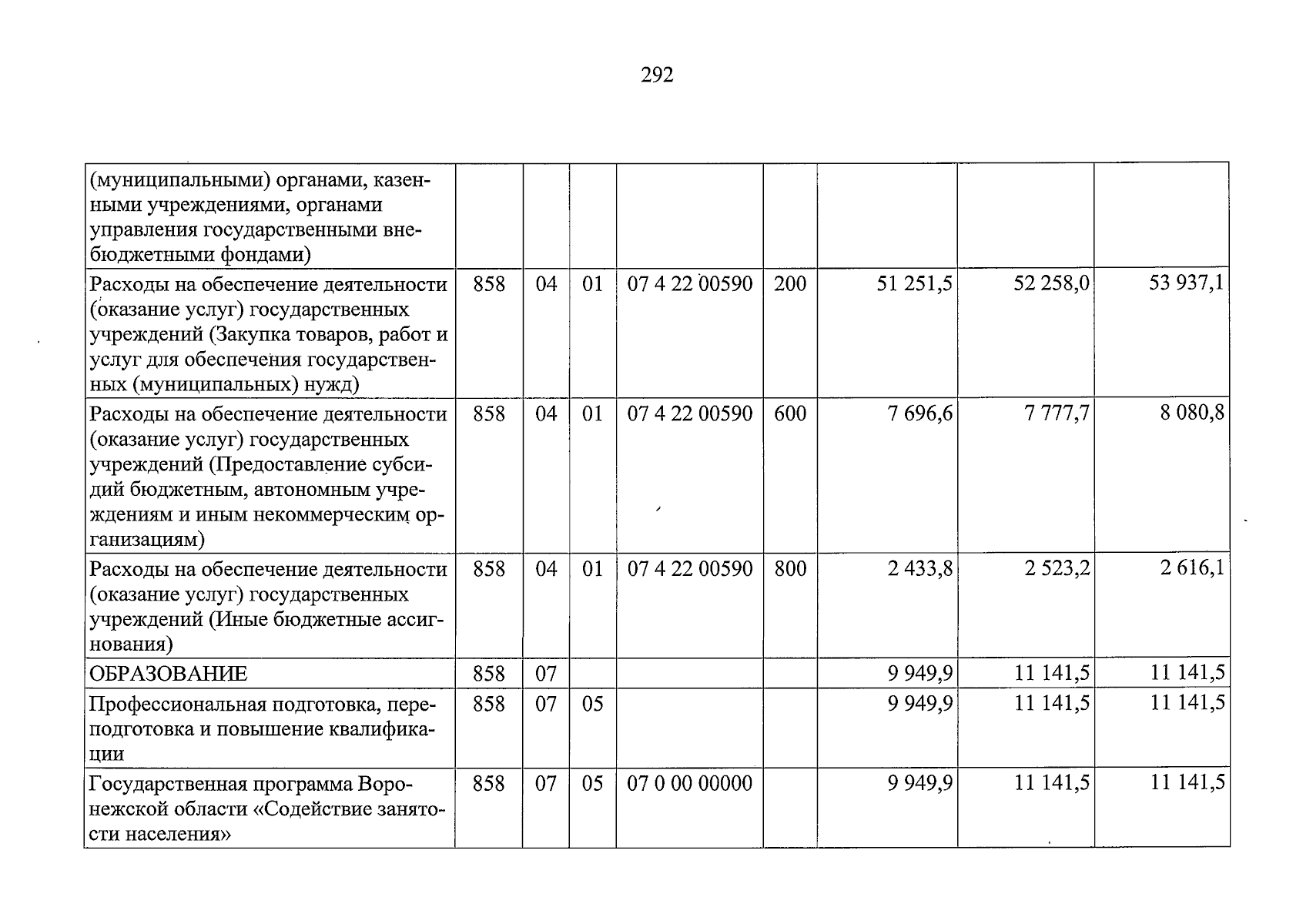 292

| (муниципальными) органами, казенными учреждениями, органами управления государственными внебюджетными фондами) | | | | | | | | |
|---|---|---|---|---|---|---|---|---|
| Расходы на обеспечение деятельности (оказание услуг) государственных учреждений (Закупка товаров, работ и услуг для обеспечения государственных (муниципальных) нужд) | 858 | 04 | 01 | 07 4 22 00590 | 200 | 51 251,5 | 52 258,0 | 53 937,1 |
| Расходы на обеспечение деятельности (оказание услуг) государственных учреждений (Предоставление субсидий бюджетным, автономным учреждениям и иным некоммерческим организациям) | 858 | 04 | 01 | 07 4 22 00590 | 600 | 7 696,6 | 7 777,7 | 8 080,8 |
| Расходы на обеспечение деятельности (оказание услуг) государственных учреждений (Иные бюджетные ассигнования) | 858 | 04 | 01 | 07 4 22 00590 | 800 | 2 433,8 | 2 523,2 | 2 616,1 |
| ОБРАЗОВАНИЕ | 858 | 07 | | | | 9 949,9 | 11 141,5 | 11 141,5 |
| Профессиональная подготовка, переподготовка и повышение квалификации | 858 | 07 | 05 | | | 9 949,9 | 11 141,5 | 11 141,5 |
| Государственная программа Воронежской области «Содействие занятости населения» | 858 | 07 | 05 | 07 0 00 00000 | | 9 949,9 | 11 141,5 | 11 141,5 |